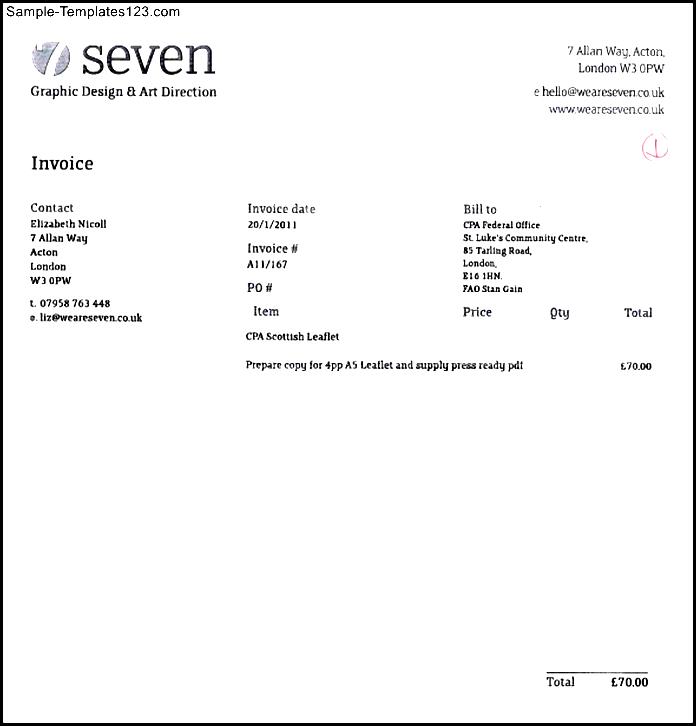 Sample-Templates123.com

seven
Graphic Design & Art Direction

7 Allan Way, Acton,
London W3 0PW

e hello@weareseven.co.uk
www.weareseven.co.uk

Invoice

Contact
Elizabeth Nicoll
7 Allan Way
Acton
London
W3 0PW

t. 07958 763 448
e. liz@weareseven.co.uk

Invoice date
20/1/2011

Invoice #
A11/167

PO #

Bill to
CPA Federal Office
St. Luke's Community Centre,
85 Tarling Road,
London,
E16 1HN.
FAO Stan Gain

| Item | Price | Qty | Total |
|---|---|---|---|
| CPA Scottish Leaflet | | | |
| Prepare copy for 4pp A5 Leaflet and supply press ready pdf | | | £70.00 |

Total £70.00